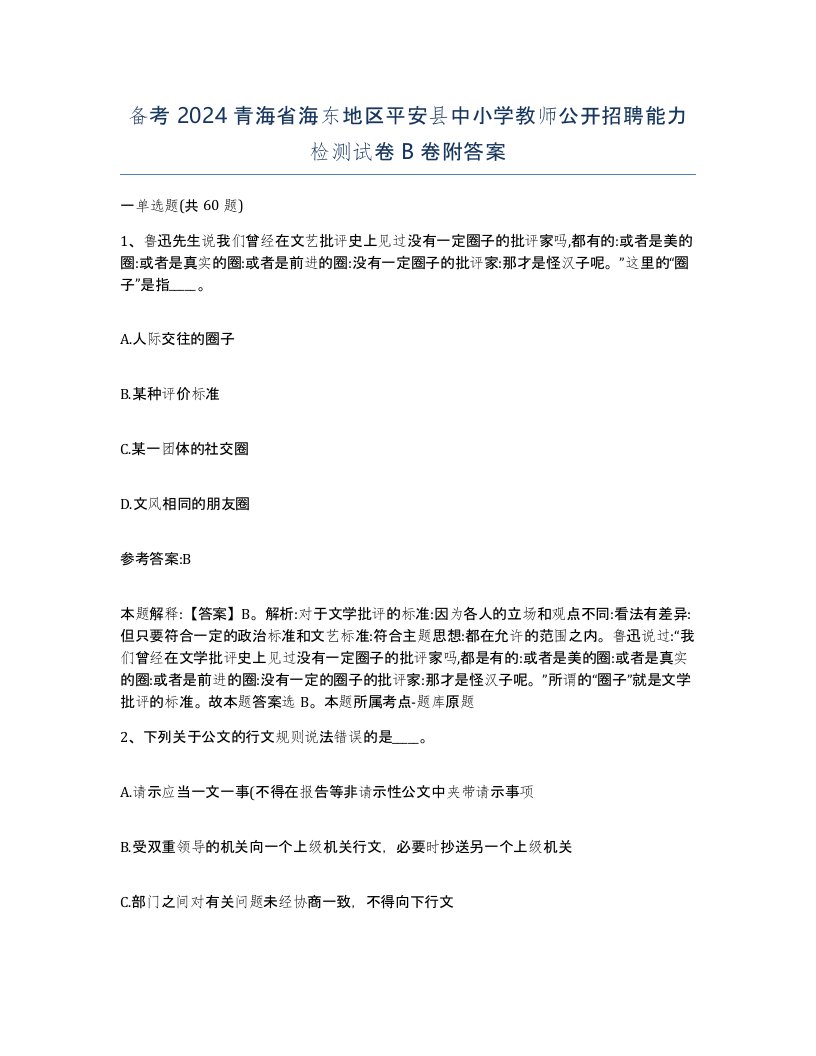 备考 2024 青海省海东地区平安县中小学教师公开招聘能力检测试卷 B 卷附答案

一单选题(共 60 题)

1、鲁迅先生说我们曾经在文艺批评史上见过没有一定圈子的批评家吗,都有的:或者是美的圈:或者是真实的圈:或者是前进的圈:没有一定圈子的批评家:那才是怪汉子呢。”这里的“圈子”是指____。

A.人际交往的圈子

B.某种评价标准

C.某一团体的社交圈

D.文风相同的朋友圈

参考答案:B

本题解释:【答案】B。解析:对于文学批评的标准:因为各人的立场和观点不同:看法有差异:但只要符合一定的政治标准和文艺标准:符合主题思想:都在允许的范围之内。鲁迅说过:“我们曾经在文学批评史上见过没有一定圈子的批评家吗,都是有的:或者是美的圈:或者是真实的圈:或者是前进的圈:没有一定的圈子的批评家:那才是怪汉子呢。”所谓的“圈子”就是文学批评的标准。故本题答案选 B。本题所属考点-题库原题

2、下列关于公文的行文规则说法错误的是____。

A.请示应当一文一事(不得在报告等非请示性公文中夹带请示事项

B.受双重领导的机关向一个上级机关行文，必要时抄送另一个上级机关

C.部门之间对有关问题未经协商一致，不得向下行文